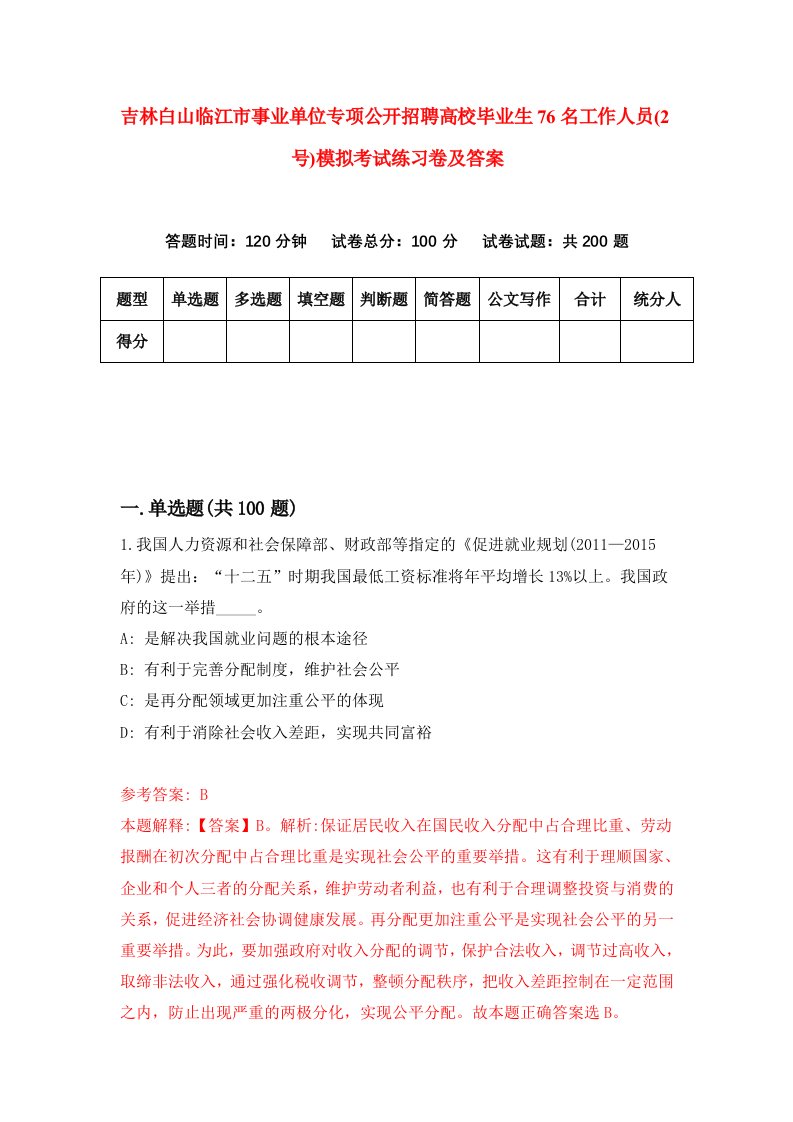 吉林白山临江市事业单位专项公开招聘高校毕业生76名工作人员(2号)模拟考试练习卷及答案

答题时间：120分钟　试卷总分：100分　试卷试题：共200题

| 题型 | 单选题 | 多选题 | 填空题 | 判断题 | 简答题 | 公文写作 | 合计 | 统分人 |
|---|---|---|---|---|---|---|---|---|
| 得分 | | | | | | | | |

一.单选题(共100题)

1.我国人力资源和社会保障部、财政部等指定的《促进就业规划(2011—2015年)》提出：“十二五”时期我国最低工资标准将年平均增长13%以上。我国政府的这一举措_____。

A: 是解决我国就业问题的根本途径

B: 有利于完善分配制度，维护社会公平

C: 是再分配领域更加注重公平的体现

D: 有利于消除社会收入差距，实现共同富裕

参考答案: B

本题解释:【答案】B。解析:保证居民收入在国民收入分配中占合理比重、劳动报酬在初次分配中占合理比重是实现社会公平的重要举措。这有利于理顺国家、企业和个人三者的分配关系，维护劳动者利益，也有利于合理调整投资与消费的关系，促进经济社会协调健康发展。再分配更加注重公平是实现社会公平的另一重要举措。为此，要加强政府对收入分配的调节，保护合法收入，调节过高收入，取缔非法收入，通过强化税收调节，整顿分配秩序，把收入差距控制在一定范围之内，防止出现严重的两极分化，实现公平分配。故本题正确答案选B。